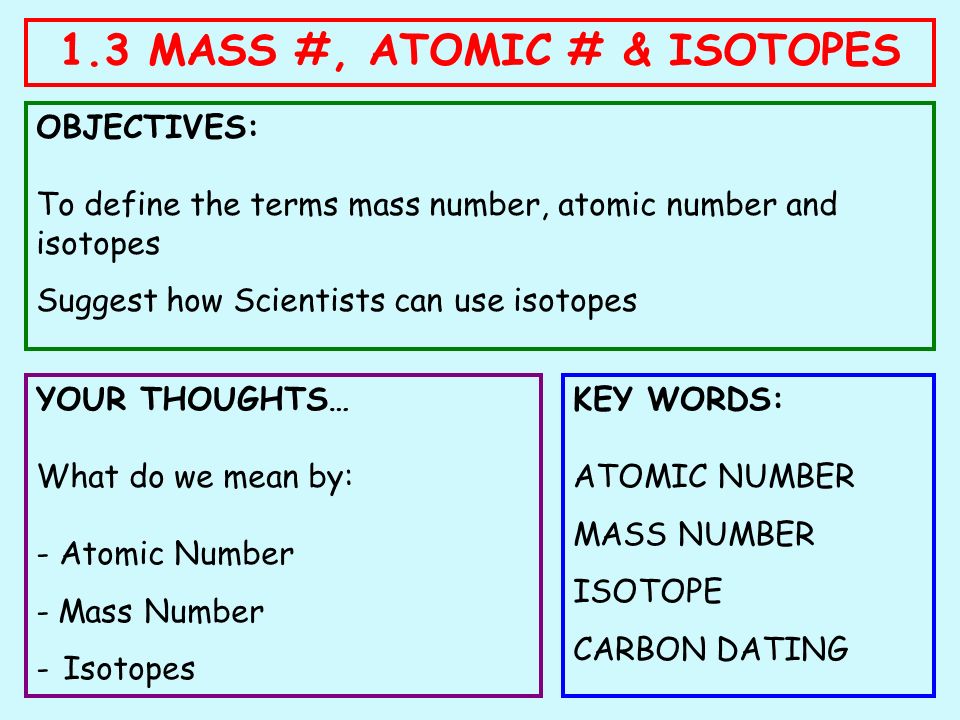 1.3 MASS #, ATOMIC # & ISOTOPES

OBJECTIVES:

To define the terms mass number, atomic number and isotopes

Suggest how Scientists can use isotopes

YOUR THOUGHTS…

What do we mean by:

- Atomic Number

- Mass Number

- Isotopes

KEY WORDS:

ATOMIC NUMBER

MASS NUMBER

ISOTOPE

CARBON DATING